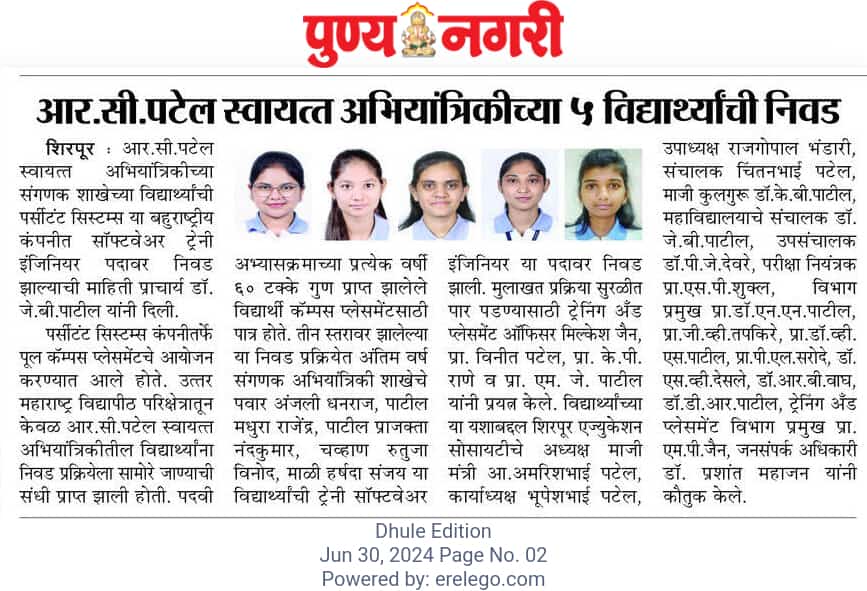 पुण्य नगरी

आर.सी.पटेल स्वायत्त अभियांत्रिकीच्या ५ विद्यार्थ्यांची निवड

शिरपूर : आर.सी.पटेल स्वायत्त अभियांत्रिकीच्या संगणक शाखेच्या विद्यार्थ्यांची पर्सीटंट सिस्टम्स या बहुराष्ट्रीय कंपनीत सॉफ्टवेअर ट्रेनी इंजिनियर पदावर निवड झाल्याची माहिती प्राचार्य डॉ. जे.बी.पाटील यांनी दिली.

पर्सीटंट सिस्टम्स कंपनीतर्फे पूल कॅम्पस प्लेसमेंटचे आयोजन करण्यात आले होते. उत्तर महाराष्ट्र विद्यापीठ परिक्षेत्रातून केवळ आर.सी.पटेल स्वायत्त अभियांत्रिकीतील विद्यार्थ्यांना निवड प्रक्रियेला सामोरे जाण्याची संधी प्राप्त झाली होती. पदवी अभ्यासक्रमाच्या प्रत्येक वर्षी ६० टक्के गुण प्राप्त झालेले विद्यार्थी कॅम्पस प्लेसमेंटसाठी पात्र होते. तीन स्तरावर झालेल्या या निवड प्रक्रियेत अंतिम वर्ष संगणक अभियांत्रिकी शाखेचे पवार अंजली धनराज, पाटील मधुरा राजेंद्र, पाटील प्राजक्ता नंदकुमार, चव्हाण रुतुजा विनोद, माळी हर्षदा संजय या विद्यार्थ्यांची ट्रेनी सॉफ्टवेअर इंजिनियर या पदावर निवड झाली. मुलाखत प्रक्रिया सुरळीत पार पडण्यासाठी ट्रेनिंग अँड प्लेसमेंट ऑफिसर मिल्केश जैन, प्रा. विनीत पटेल, प्रा. के.पी. राणे व प्रा. एम. जे. पाटील यांनी प्रयत्न केले. विद्यार्थ्यांच्या या यशाबद्दल शिरपूर एज्युकेशन सोसायटीचे अध्यक्ष माजी मंत्री आ.अमरिशभाई पटेल, कार्याध्यक्ष भूपेशभाई पटेल, उपाध्यक्ष राजगोपाल भंडारी, संचालक चिंतनभाई पटेल, माजी कुलगुरू डॉ.के.बी.पाटील, महाविद्यालयाचे संचालक डॉ. जे.बी.पाटील, उपसंचालक डॉ.पी.जे.देवरे, परीक्षा नियंत्रक प्रा.एस.पी.शुक्ल, विभाग प्रमुख प्रा.डॉ.एन.एन.पाटील, प्रा.जी.व्ही.तपकिरे, प्रा.डॉ.व्ही. एस.पाटील, प्रा.पी.एल.सरोदे, डॉ. एस.व्ही.देसले, डॉ.आर.बी.वाघ, डॉ.डी.आर.पाटील, ट्रेनिंग अँड प्लेसमेंट विभाग प्रमुख प्रा. एम.पी.जैन, जनसंपर्क अधिकारी डॉ. प्रशांत महाजन यांनी कौतुक केले.

Dhule Edition
Jun 30, 2024 Page No. 02
Powered by: erelego.com